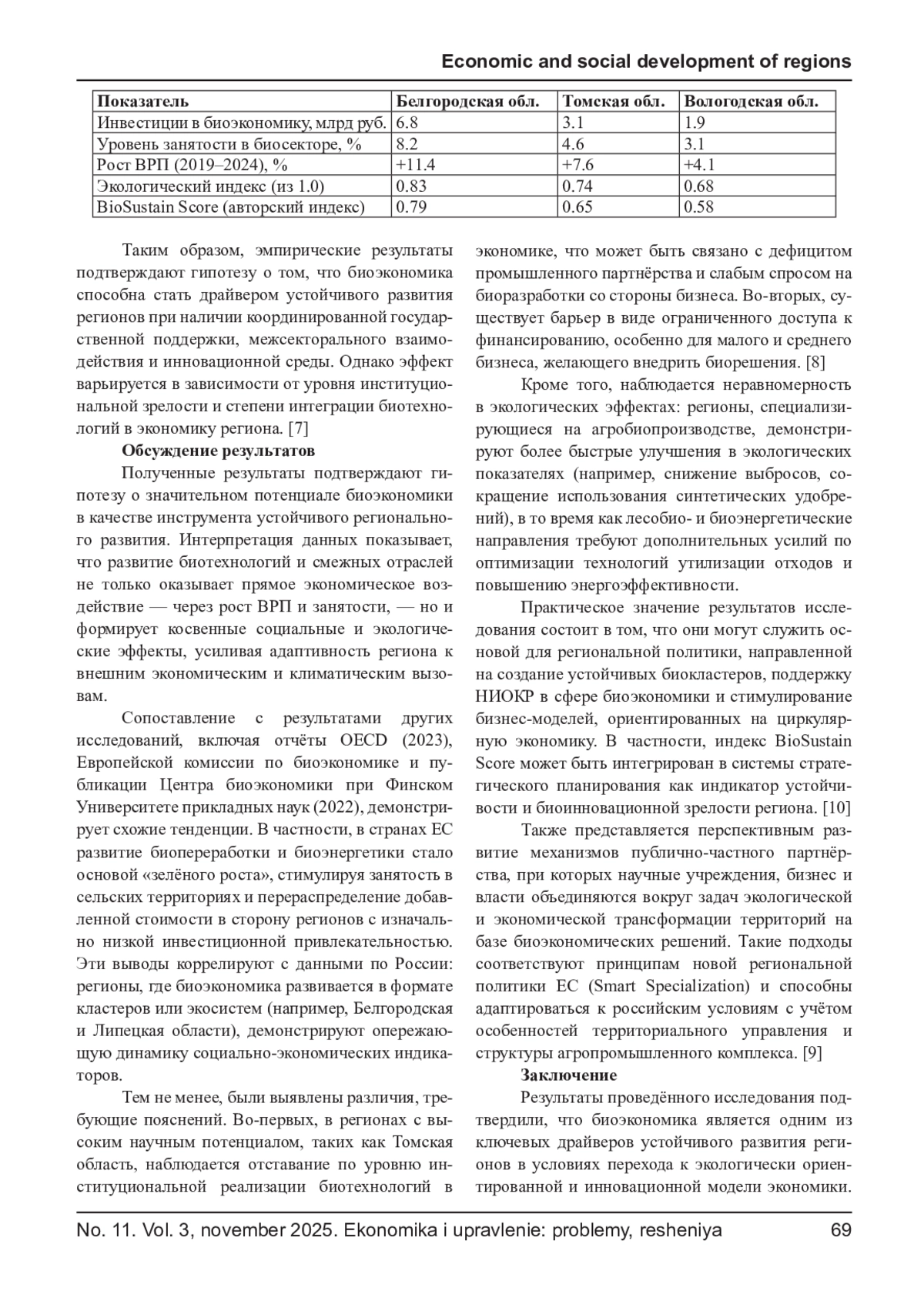 Economic and social development of regions

| Показатель | Белгородская обл. | Томская обл. | Вологодская обл. |
|---|---|---|---|
| Инвестиции в биоэкономику, млрд руб. | 6.8 | 3.1 | 1.9 |
| Уровень занятости в биосекторе, % | 8.2 | 4.6 | 3.1 |
| Рост ВРП (2019–2024), % | +11.4 | +7.6 | +4.1 |
| Экологический индекс (из 1.0) | 0.83 | 0.74 | 0.68 |
| BioSustain Score (авторский индекс) | 0.79 | 0.65 | 0.58 |

Таким образом, эмпирические результаты подтверждают гипотезу о том, что биоэкономика способна стать драйвером устойчивого развития регионов при наличии координированной государственной поддержки, межсекторального взаимодействия и инновационной среды. Однако эффект варьируется в зависимости от уровня институциональной зрелости и степени интеграции биотехнологий в экономику региона. [7]

Обсуждение результатов

Полученные результаты подтверждают гипотезу о значительном потенциале биоэкономики в качестве инструмента устойчивого регионального развития. Интерпретация данных показывает, что развитие биотехнологий и смежных отраслей не только оказывает прямое экономическое воздействие — через рост ВРП и занятости, — но и формирует косвенные социальные и экологические эффекты, усиливая адаптивность региона к внешним экономическим и климатическим вызовам.

Сопоставление с результатами других исследований, включая отчёты OECD (2023), Европейской комиссии по биоэкономике и публикации Центра биоэкономики при Финском Университете прикладных наук (2022), демонстрирует схожие тенденции. В частности, в странах ЕС развитие биопереработки и биоэнергетики стало основой «зелёного роста», стимулируя занятость в сельских территориях и перераспределение добавленной стоимости в сторону регионов с изначально низкой инвестиционной привлекательностью. Эти выводы коррелируют с данными по России: регионы, где биоэкономика развивается в формате кластеров или экосистем (например, Белгородская и Липецкая области), демонстрируют опережающую динамику социально-экономических индикаторов.

Тем не менее, были выявлены различия, требующие пояснений. Во-первых, в регионах с высоким научным потенциалом, таких как Томская область, наблюдается отставание по уровню институциональной реализации биотехнологий в экономике, что может быть связано с дефицитом промышленного партнёрства и слабым спросом на биоразработки со стороны бизнеса. Во-вторых, существует барьер в виде ограниченного доступа к финансированию, особенно для малого и среднего бизнеса, желающего внедрить биорешения. [8]

Кроме того, наблюдается неравномерность в экологических эффектах: регионы, специализирующиеся на агробиопроизводстве, демонстрируют более быстрые улучшения в экологических показателях (например, снижение выбросов, сокращение использования синтетических удобрений), в то время как лесобио- и биоэнергетические направления требуют дополнительных усилий по оптимизации технологий утилизации отходов и повышению энергоэффективности.

Практическое значение результатов исследования состоит в том, что они могут служить основой для региональной политики, направленной на создание устойчивых биокластеров, поддержку НИОКР в сфере биоэкономики и стимулирование бизнес-моделей, ориентированных на циркулярную экономику. В частности, индекс BioSustain Score может быть интегрирован в системы стратегического планирования как индикатор устойчивости и биоинновационной зрелости региона. [10]

Также представляется перспективным развитие механизмов публично-частного партнёрства, при которых научные учреждения, бизнес и власти объединяются вокруг задач экологической и экономической трансформации территорий на базе биоэкономических решений. Такие подходы соответствуют принципам новой региональной политики ЕС (Smart Specialization) и способны адаптироваться к российским условиям с учётом особенностей территориального управления и структуры агропромышленного комплекса. [9]

Заключение

Результаты проведённого исследования подтвердили, что биоэкономика является одним из ключевых драйверов устойчивого развития регионов в условиях перехода к экологически ориентированной и инновационной модели экономики.

No. 11. Vol. 3, november 2025. Ekonomika i upravlenie: problemy, resheniya 69